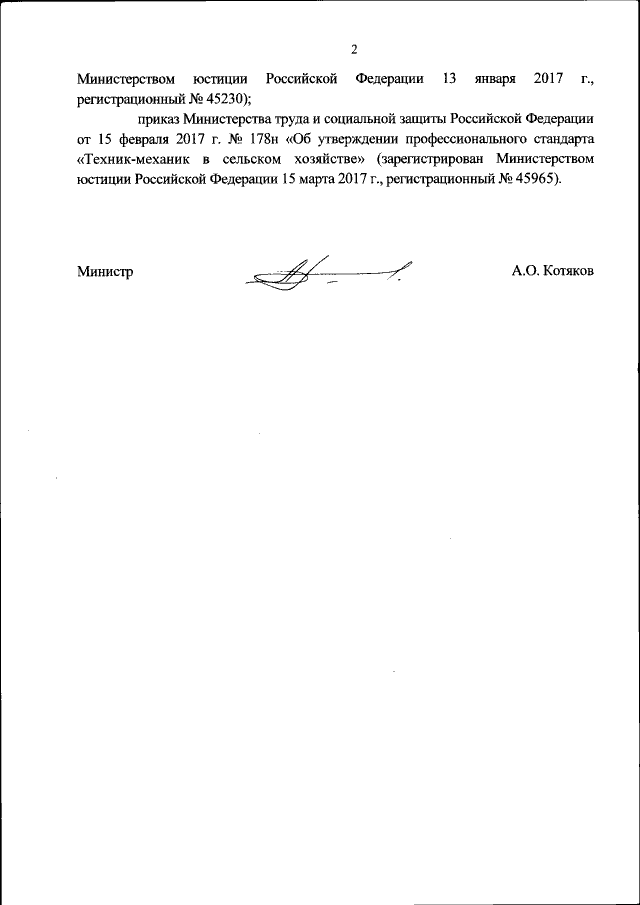 2

Министерством юстиции Российской Федерации 13 января 2017 г., регистрационный № 45230);

приказ Министерства труда и социальной защиты Российской Федерации от 15 февраля 2017 г. № 178н «Об утверждении профессионального стандарта «Техник-механик в сельском хозяйстве» (зарегистрирован Министерством юстиции Российской Федерации 15 марта 2017 г., регистрационный № 45965).

Министр

А.О. Котяков